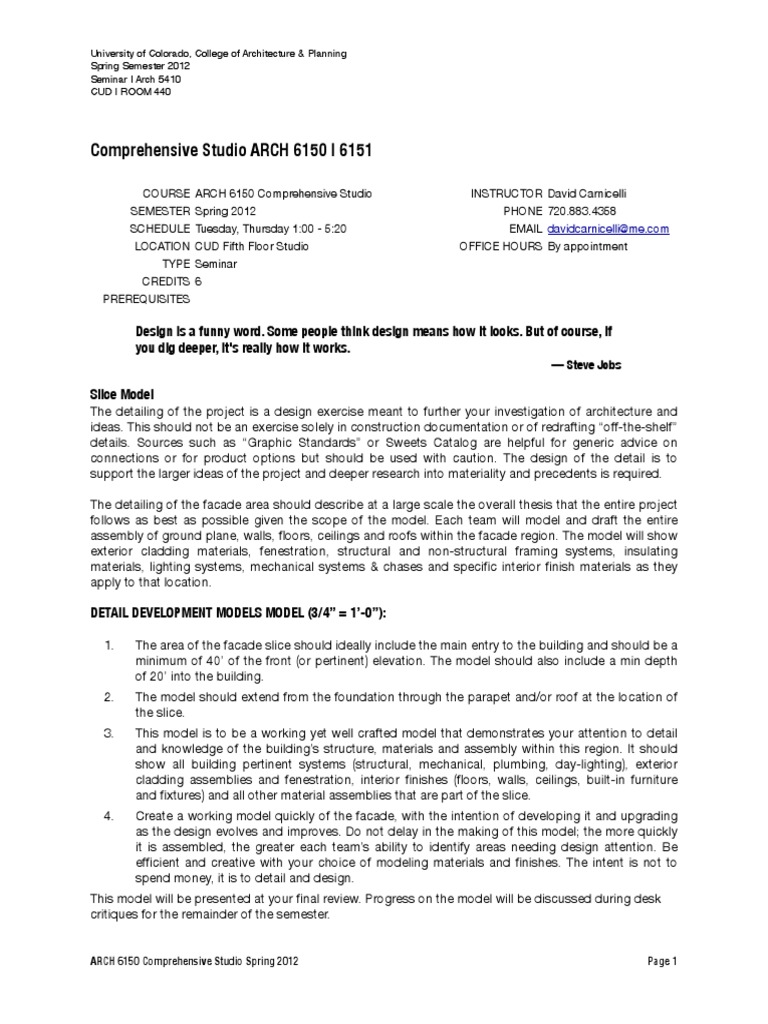 University of Colorado, College of Architecture & Planning
Spring Semester 2012
Seminar I Arch 5410
CUD I ROOM 440

Comprehensive Studio ARCH 6150 I 6151

COURSE ARCH 6150 Comprehensive Studio
SEMESTER Spring 2012
SCHEDULE Tuesday, Thursday 1:00 - 5:20
LOCATION CUD Fifth Floor Studio
TYPE Seminar
CREDITS 6
PREREQUISITES

INSTRUCTOR David Carnicelli
PHONE 720.883.4358
EMAIL davidcarnicelli@me.com
OFFICE HOURS By appointment

Design is a funny word. Some people think design means how it looks. But of course, if you dig deeper, it's really how it works.
— Steve Jobs

Slice Model
The detailing of the project is a design exercise meant to further your investigation of architecture and ideas. This should not be an exercise solely in construction documentation or of redrafting "off-the-shelf" details. Sources such as "Graphic Standards" or Sweets Catalog are helpful for generic advice on connections or for product options but should be used with caution. The design of the detail is to support the larger ideas of the project and deeper research into materiality and precedents is required.

The detailing of the facade area should describe at a large scale the overall thesis that the entire project follows as best as possible given the scope of the model. Each team will model and draft the entire assembly of ground plane, walls, floors, ceilings and roofs within the facade region. The model will show exterior cladding materials, fenestration, structural and non-structural framing systems, insulating materials, lighting systems, mechanical systems & chases and specific interior finish materials as they apply to that location.

DETAIL DEVELOPMENT MODELS MODEL (3/4" = 1'-0"):

1. The area of the facade slice should ideally include the main entry to the building and should be a minimum of 40' of the front (or pertinent) elevation. The model should also include a min depth of 20' into the building.
2. The model should extend from the foundation through the parapet and/or roof at the location of the slice.
3. This model is to be a working yet well crafted model that demonstrates your attention to detail and knowledge of the building's structure, materials and assembly within this region. It should show all building pertinent systems (structural, mechanical, plumbing, day-lighting), exterior cladding assemblies and fenestration, interior finishes (floors, walls, ceilings, built-in furniture and fixtures) and all other material assemblies that are part of the slice.
4. Create a working model quickly of the facade, with the intention of developing it and upgrading as the design evolves and improves. Do not delay in the making of this model; the more quickly it is assembled, the greater each team's ability to identify areas needing design attention. Be efficient and creative with your choice of modeling materials and finishes. The intent is not to spend money, it is to detail and design.

This model will be presented at your final review. Progress on the model will be discussed during desk critiques for the remainder of the semester.

ARCH 6150 Comprehensive Studio Spring 2012
Page 1